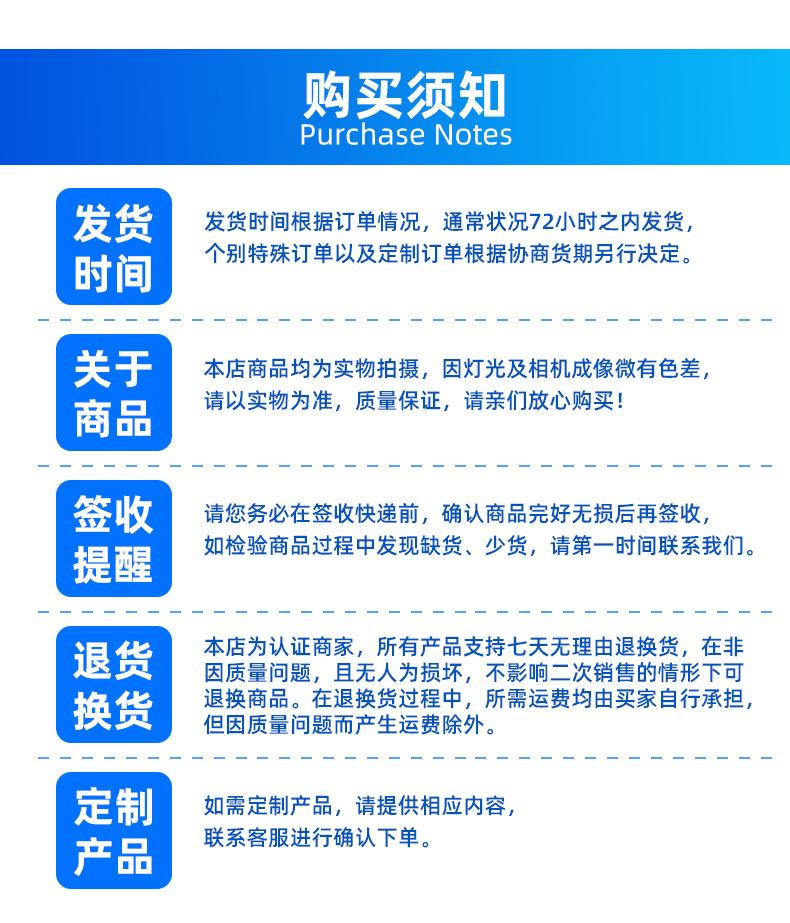 购买须知
Purchase Notes

发货时间

发货时间根据订单情况，通常状况72小时之内发货，个别特殊订单以及定制订单根据协商货期另行决定。

关于商品

本店商品均为实物拍摄，因灯光及相机成像微有色差，请以实物为准，质量保证，请亲们放心购买！

签收提醒

请您务必在签收快递前，确认商品完好无损后再签收，如检验商品过程中发现缺货、少货，请第一时间联系我们。

退货换货

本店为认证商家，所有产品支持七天无理由退换货，在非因质量问题，且无人为损坏，不影响二次销售的情形下可退换商品。在退换货过程中，所需运费均由买家自行承担，但因质量问题而产生运费除外。

定制产品

如需定制产品，请提供相应内容，联系客服进行确认下单。